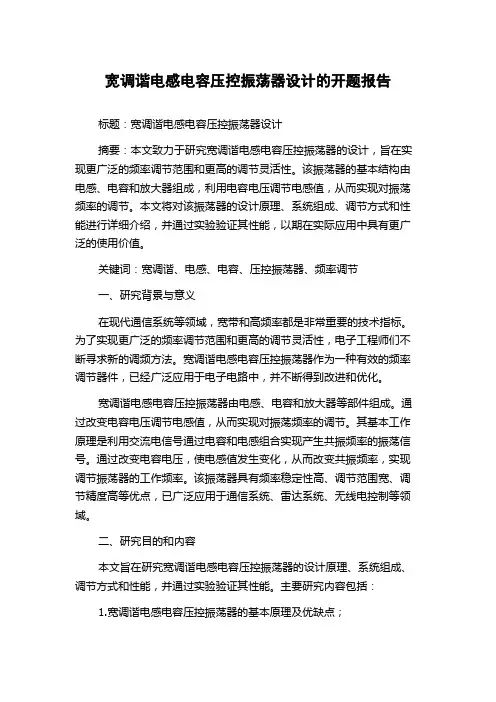 宽调谐电感电容压控振荡器设计的开题报告

标题：宽调谐电感电容压控振荡器设计

摘要：本文致力于研究宽调谐电感电容压控振荡器的设计，旨在实现更广泛的频率调节范围和更高的调节灵活性。该振荡器的基本结构由电感、电容和放大器组成，利用电容电压调节电感值，从而实现对振荡频率的调节。本文将对该振荡器的设计原理、系统组成、调节方式和性能进行详细介绍，并通过实验验证其性能，以期在实际应用中具有更广泛的使用价值。

关键词：宽调谐、电感、电容、压控振荡器、频率调节

一、研究背景与意义

在现代通信系统等领域，宽带和高频率都是非常重要的技术指标。为了实现更广泛的频率调节范围和更高的调节灵活性，电子工程师们不断寻求新的调频方法。宽调谐电感电容压控振荡器作为一种有效的频率调节器件，已经广泛应用于电子电路中，并不断得到改进和优化。

宽调谐电感电容压控振荡器由电感、电容和放大器等部件组成。通过改变电容电压调节电感值，从而实现对振荡频率的调节。其基本工作原理是利用交流电信号通过电容和电感组合实现产生共振频率的振荡信号。通过改变电容电压，使电感值发生变化，从而改变共振频率，实现调节振荡器的工作频率。该振荡器具有频率稳定性高、调节范围宽、调节精度高等优点，已广泛应用于通信系统、雷达系统、无线电控制等领域。

二、研究目的和内容

本文旨在研究宽调谐电感电容压控振荡器的设计原理、系统组成、调节方式和性能，并通过实验验证其性能。主要研究内容包括：

1.宽调谐电感电容压控振荡器的基本原理及优缺点；